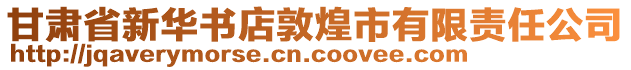 甘肃省新华书店敦煌市有限责任公司
http://jqaverymorse.cn.coovee.com